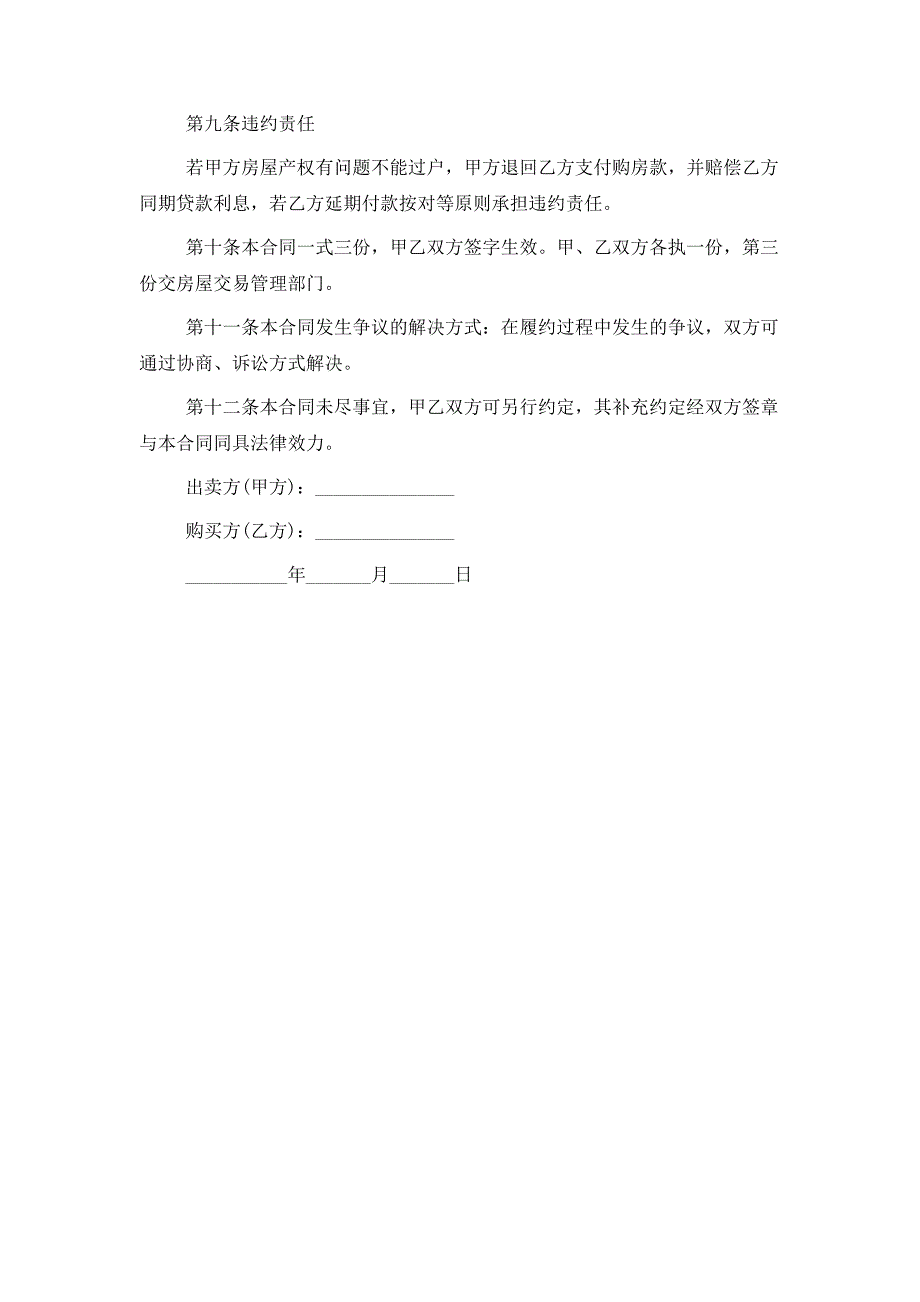 第九条违约责任

若甲方房屋产权有问题不能过户，甲方退回乙方支付购房款，并赔偿乙方同期贷款利息，若乙方延期付款按对等原则承担违约责任。

第十条本合同一式三份，甲乙双方签字生效。甲、乙双方各执一份，第三份交房屋交易管理部门。

第十一条本合同发生争议的解决方式：在履约过程中发生的争议，双方可通过协商、诉讼方式解决。

第十二条本合同未尽事宜，甲乙双方可另行约定，其补充约定经双方签章与本合同同具法律效力。

出卖方(甲方)：______________

购买方(乙方)：______________

__________年______月______日